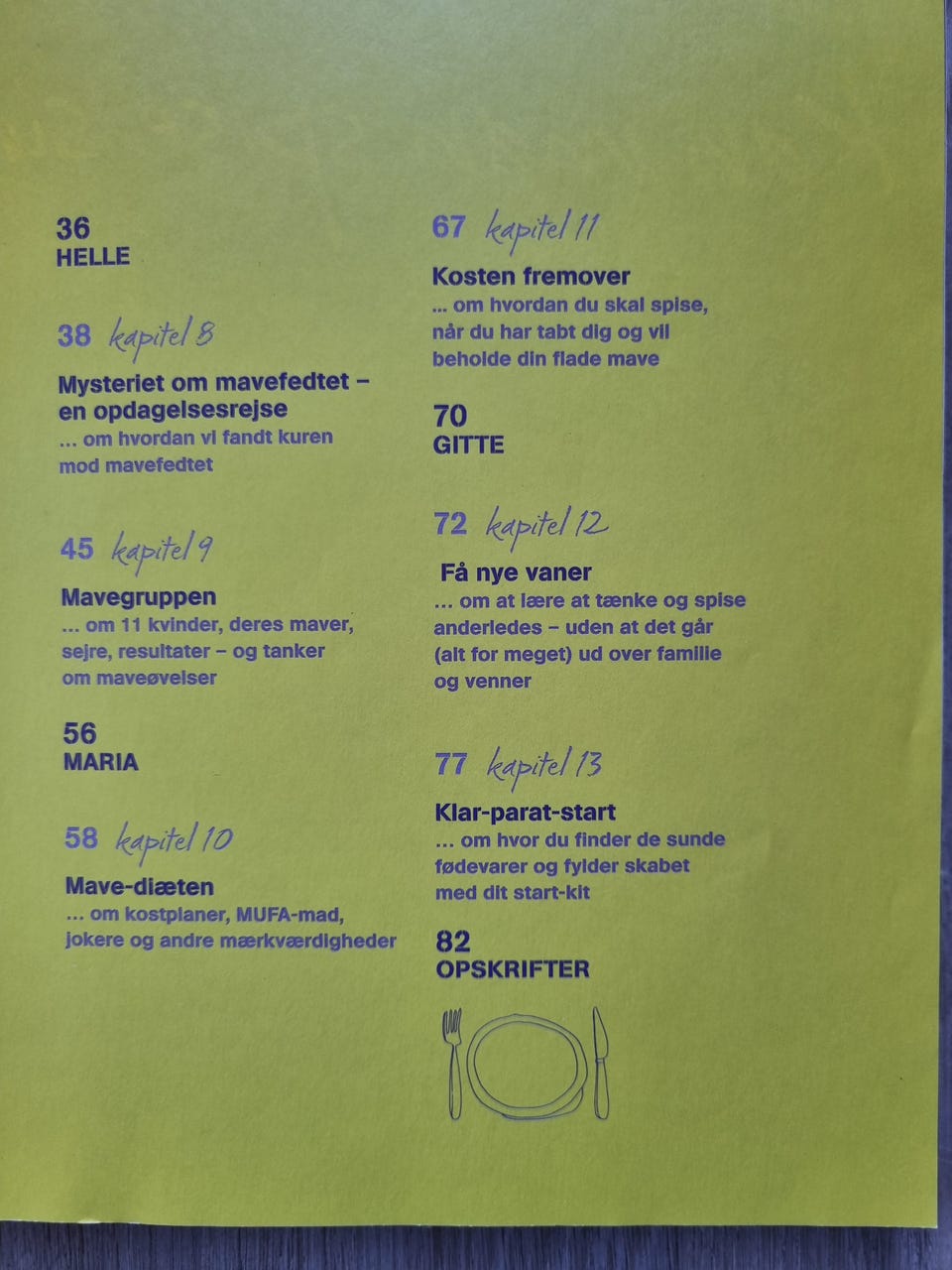 36
HELLE

38 kapitel 8

Mysteriet om mavefedtet – en opdagelsesrejse
... om hvordan vi fandt kuren mod mavefedtet

45 kapitel 9

Mavegruppen
... om 11 kvinder, deres maver, sejre, resultater – og tanker om maveøvelser

56
MARIA

58 kapitel 10

Mave-diæten
... om kostplaner, MUFA-mad, jokere og andre mærkværdigheder

67 kapitel 11

Kosten fremover
... om hvordan du skal spise, når du har tabt dig og vil beholde din flade mave

70
GITTE

72 kapitel 12

Få nye vaner
... om at lære at tænke og spise anderledes – uden at det går (alt for meget) ud over familie og venner

77 kapitel 13

Klar-parat-start
... om hvor du finder de sunde fødevarer og fylder skabet med dit start-kit

82
OPSKRIFTER